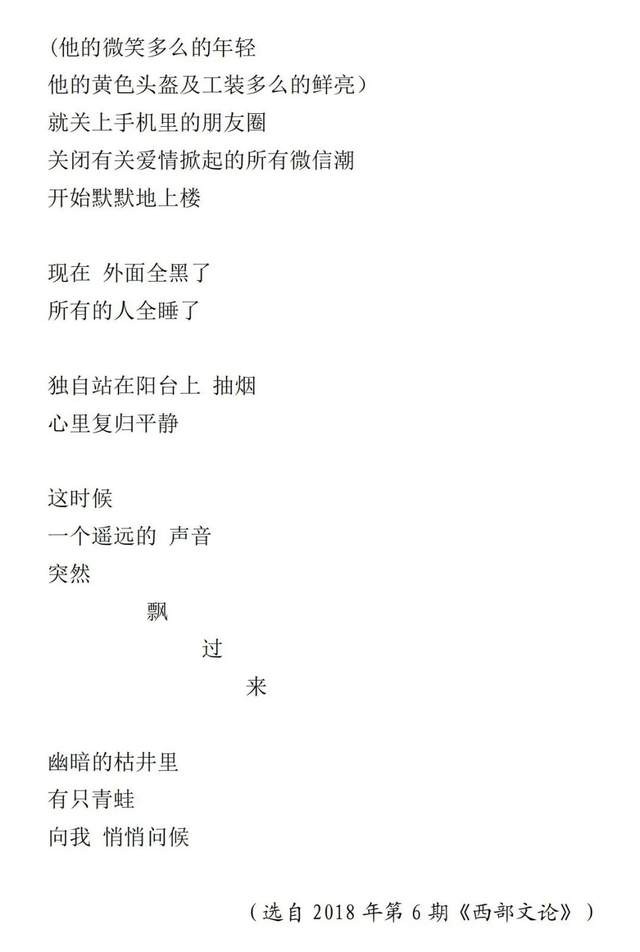 (他的微笑多么的年轻
他的黄色头盔及工装多么的鲜亮）
就关上手机里的朋友圈
关闭有关爱情掀起的所有微信潮
开始默默地上楼

现在 外面全黑了
所有的人全睡了

独自站在阳台上 抽烟
心里复归平静

这时候
一个遥远的 声音
突然
飘
过
来

幽暗的枯井里
有只青蛙
向我 悄悄问候

（选自 2018 年第 6 期《西部文论》）